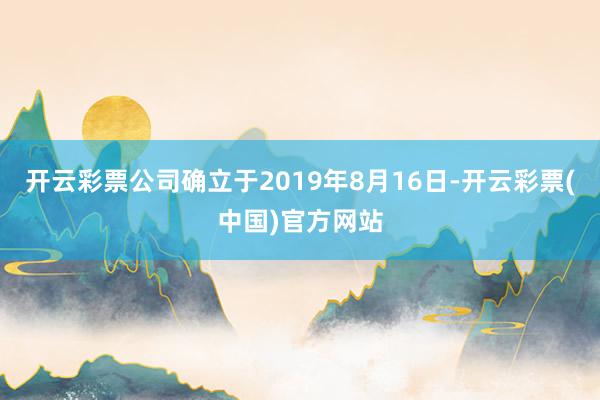 开云彩票公司确立于2019年8月16日-开云彩票(中国)官方网站